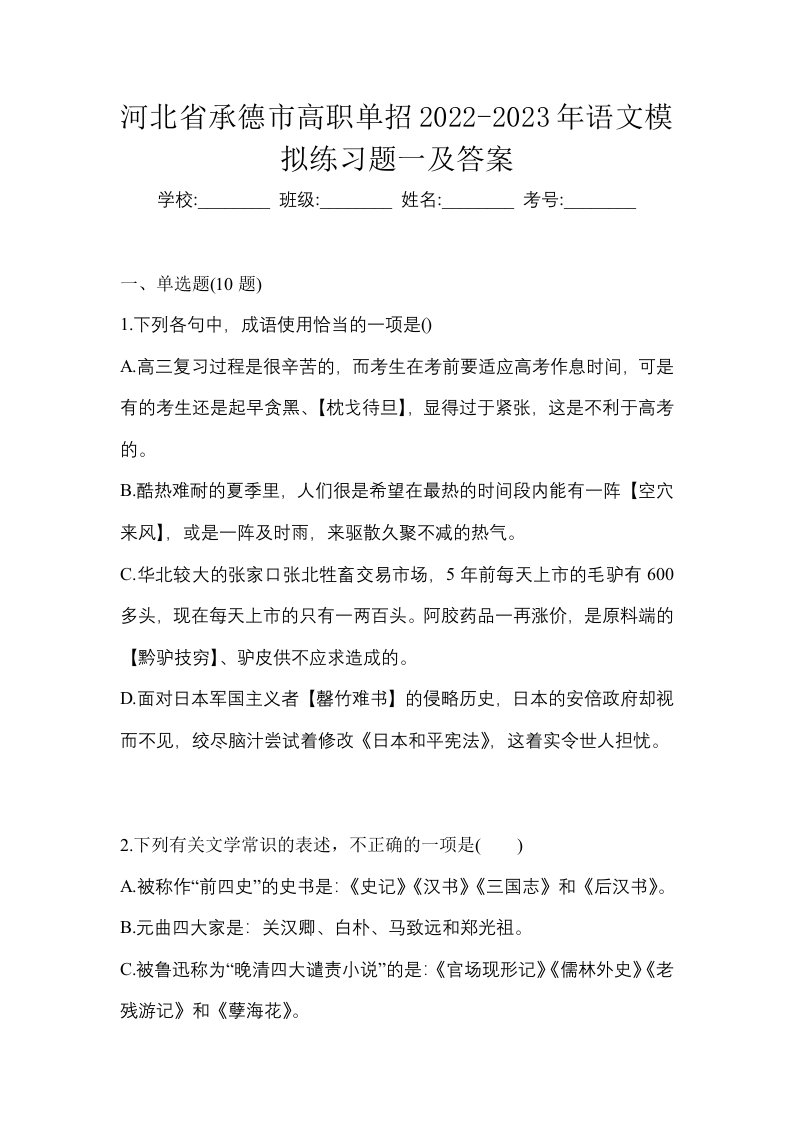 河北省承德市高职单招2022-2023年语文模拟练习题一及答案

学校:________ 班级:________ 姓名:________ 考号:________

一、单选题(10 题)

1.下列各句中，成语使用恰当的一项是()

A.高三复习过程是很辛苦的，而考生在考前要适应高考作息时间，可是有的考生还是起早贪黑、【枕戈待旦】，显得过于紧张，这是不利于高考的。

B.酷热难耐的夏季里，人们很是希望在最热的时间段内能有一阵【空穴来风】，或是一阵及时雨，来驱散久聚不减的热气。

C.华北较大的张家口张北牲畜交易市场，5 年前每天上市的毛驴有 600 多头，现在每天上市的只有一两百头。阿胶药品一再涨价，是原料端的【黔驴技穷】、驴皮供不应求造成的。

D.面对日本军国主义者【罄竹难书】的侵略历史，日本的安倍政府却视而不见，绞尽脑汁尝试着修改《日本和平宪法》，这着实令世人担忧。

2.下列有关文学常识的表述，不正确的一项是(　　)

A.被称作“前四史”的史书是:《史记》《汉书》《三国志》和《后汉书》。

B.元曲四大家是：关汉卿、白朴、马致远和郑光祖。

C.被鲁迅称为“晚清四大谴责小说”的是:《官场现形记》《儒林外史》《老残游记》和《孽海花》。